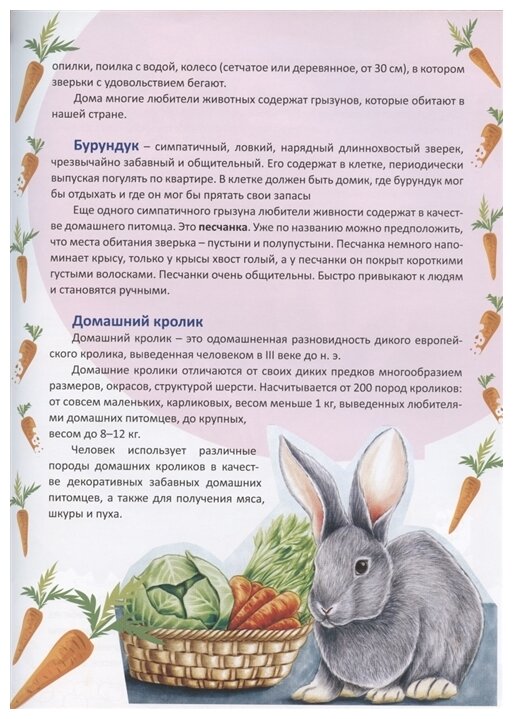 опилки, поилка с водой, колесо (сетчатое или деревянное, от 30 см), в котором зверьки с удовольствием бегают.

Дома многие любители животных содержат грызунов, которые обитают в нашей стране.

Бурундук – симпатичный, ловкий, нарядный длиннохвостый зверек, чрезвычайно забавный и общительный. Его содержат в клетке, периодически выпуская погулять по квартире. В клетке должен быть домик, где бурундук мог бы отдыхать и где он мог бы прятать свои запасы

Еще одного симпатичного грызуна любители живности содержат в качестве домашнего питомца. Это песчанка. Уже по названию можно предположить, что места обитания зверька – пустыни и полупустыни. Песчанка немного напоминает крысу, только у крысы хвост голый, а у песчанки он покрыт короткими густыми волосками. Песчанки очень общительны. Быстро привыкают к людям и становятся ручными.

Домашний кролик

Домашний кролик – это одомашненная разновидность дикого европейского кролика, выведенная человеком в III веке до н. э.

Домашние кролики отличаются от своих диких предков многообразием размеров, окрасов, структурой шерсти. Насчитывается от 200 пород кроликов: от совсем маленьких, карликовых, весом меньше 1 кг, выведенных любителями домашних питомцев, до крупных, весом до 8–12 кг.

Человек использует различные породы домашних кроликов в качестве декоративных забавных домашних питомцев, а также для получения мяса, шкуры и пуха.